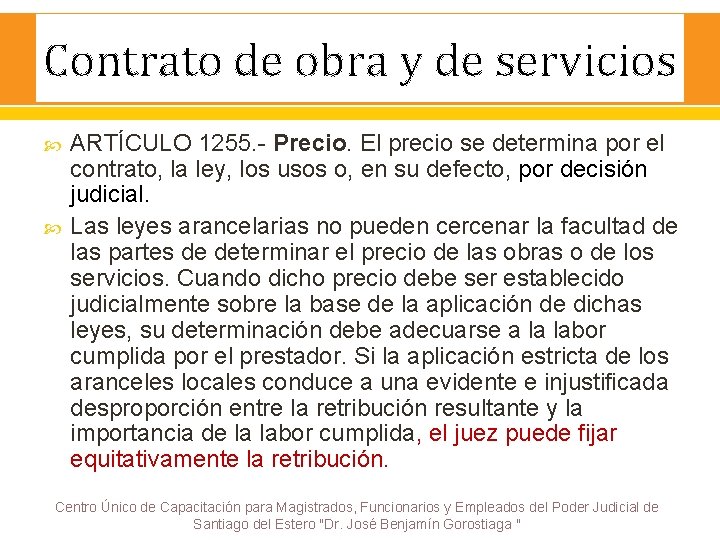 Contrato de obra y de servicios

ARTÍCULO 1255.- Precio. El precio se determina por el contrato, la ley, los usos o, en su defecto, por decisión judicial.

Las leyes arancelarias no pueden cercenar la facultad de las partes de determinar el precio de las obras o de los servicios. Cuando dicho precio debe ser establecido judicialmente sobre la base de la aplicación de dichas leyes, su determinación debe adecuarse a la labor cumplida por el prestador. Si la aplicación estricta de los aranceles locales conduce a una evidente e injustificada desproporción entre la retribución resultante y la importancia de la labor cumplida, el juez puede fijar equitativamente la retribución.

Centro Único de Capacitación para Magistrados, Funcionarios y Empleados del Poder Judicial de Santiago del Estero "Dr. José Benjamín Gorostiaga "